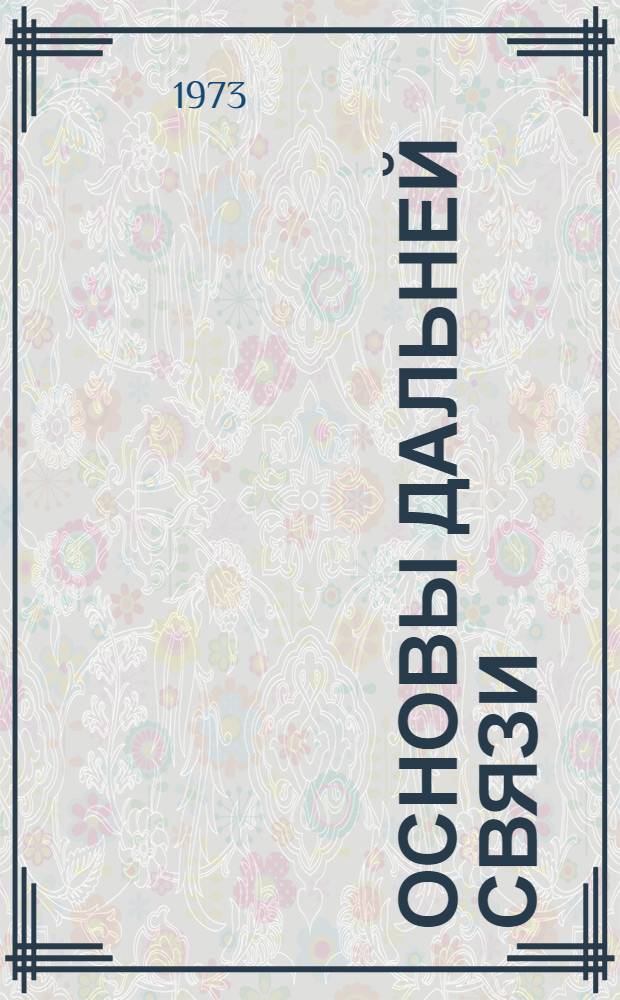 1973

ОСНОВЫ ДАЛЬНЕЙ СВЯЗИ